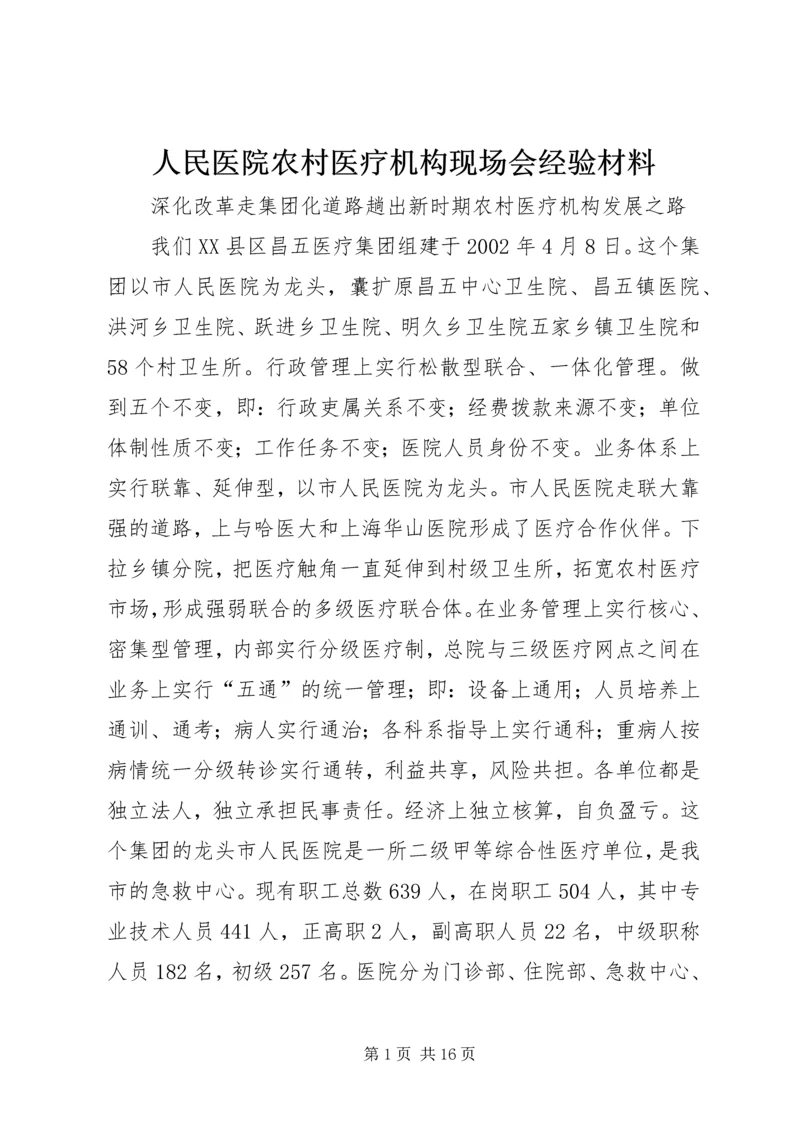 人民医院农村医疗机构现场会经验材料

深化改革走集团化道路趟出新时期农村医疗机构发展之路

我们XX县区昌五医疗集团组建于2002年4月8日。这个集团以市人民医院为龙头，囊扩原昌五中心卫生院、昌五镇医院、洪河乡卫生院、跃进乡卫生院、明久乡卫生院五家乡镇卫生院和58个村卫生所。行政管理上实行松散型联合、一体化管理。做到五个不变，即：行政吏属关系不变；经费拨款来源不变；单位体制性质不变；工作任务不变；医院人员身份不变。业务体系上实行联靠、延伸型，以市人民医院为龙头。市人民医院走联大靠强的道路，上与哈医大和上海华山医院形成了医疗合作伙伴。下拉乡镇分院，把医疗触角一直延伸到村级卫生所，拓宽农村医疗市场，形成强弱联合的多级医疗联合体。在业务管理上实行核心、密集型管理，内部实行分级医疗制，总院与三级医疗网点之间在业务上实行“五通”的统一管理；即：设备上通用；人员培养上通训、通考；病人实行通治；各科系指导上实行通科；重病人按病情统一分级转诊实行通转，利益共享，风险共担。各单位都是独立法人，独立承担民事责任。经济上独立核算，自负盈亏。这个集团的龙头市人民医院是一所二级甲等综合性医疗单位，是我市的急救中心。现有职工总数639人，在岗职工504人，其中专业技术人员441人，正高职2人，副高职人员22名，中级职称人员182名，初级257名。医院分为门诊部、住院部、急救中心、

第1页 共16页